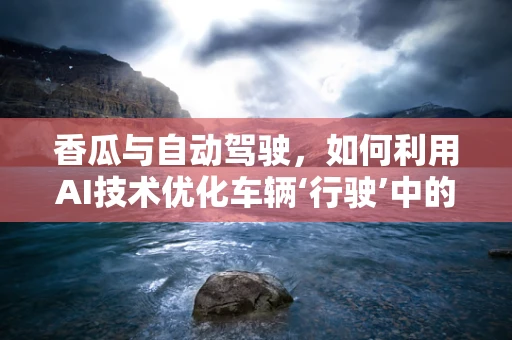 香瓜与自动驾驶，如何利用AI技术优化车辆‘行驶’中的